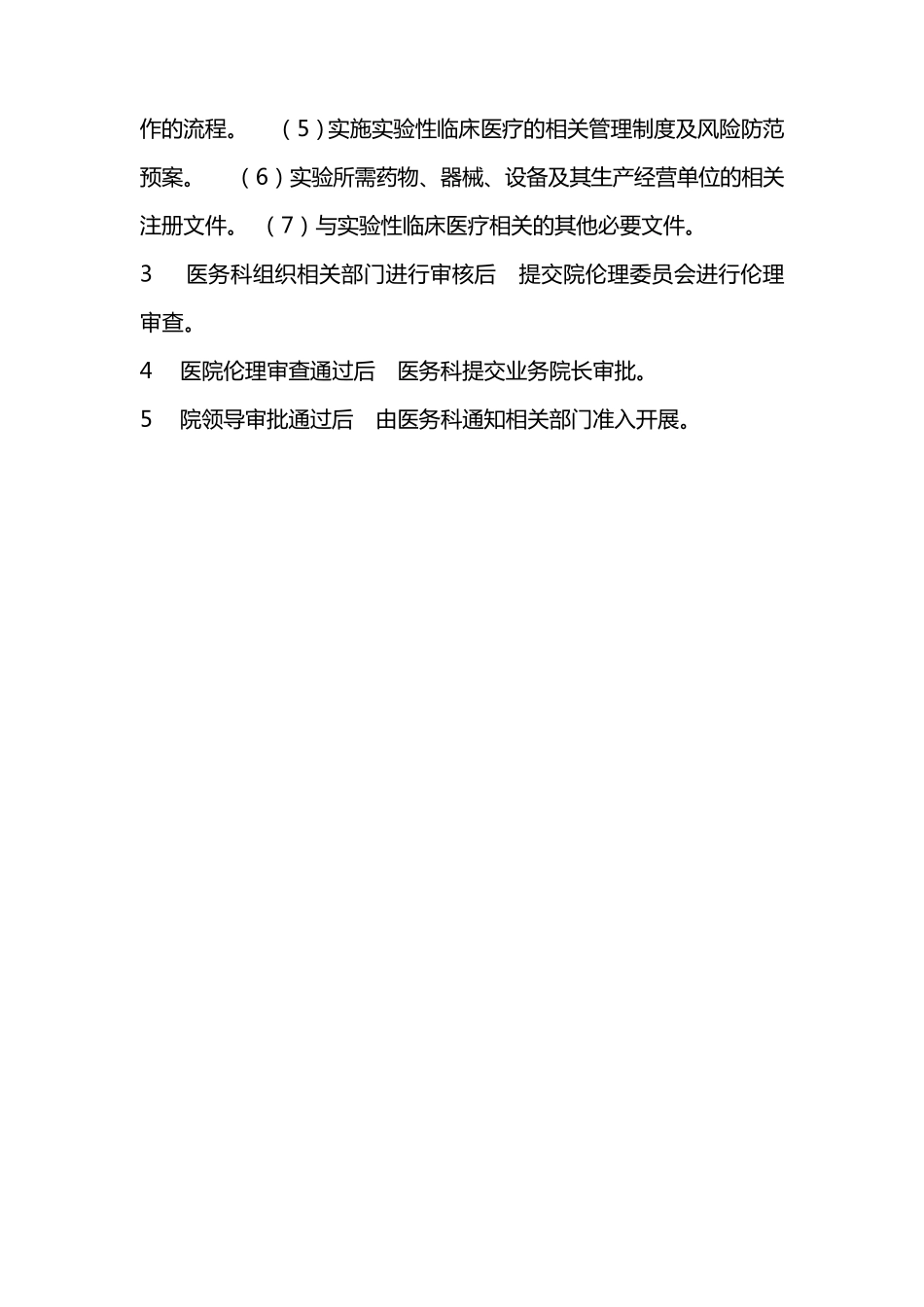 作的流程。 （5）实施实验性临床医疗的相关管理制度及风险防范预案。 （6）实验所需药物、器械、设备及其生产经营单位的相关注册文件。 （7）与实验性临床医疗相关的其他必要文件。

3 医务科组织相关部门进行审核后 提交院伦理委员会进行伦理审查。

4 医院伦理审查通过后 医务科提交业务院长审批。

5 院领导审批通过后 由医务科通知相关部门准入开展。